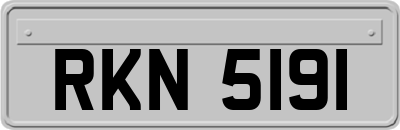 RKN 5191